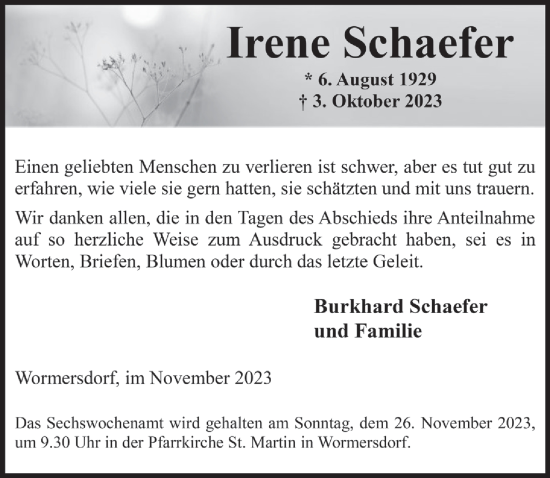 Irene Schaefer

* 6. August 1929
† 3. Oktober 2023

Einen geliebten Menschen zu verlieren ist schwer, aber es tut gut zu erfahren, wie viele sie gern hatten, sie schätzten und mit uns trauern.

Wir danken allen, die in den Tagen des Abschieds ihre Anteilnahme auf so herzliche Weise zum Ausdruck gebracht haben, sei es in Worten, Briefen, Blumen oder durch das letzte Geleit.

Burkhard Schaefer
und Familie

Wormersdorf, im November 2023

Das Sechswochenamt wird gehalten am Sonntag, dem 26. November 2023, um 9.30 Uhr in der Pfarrkirche St. Martin in Wormersdorf.